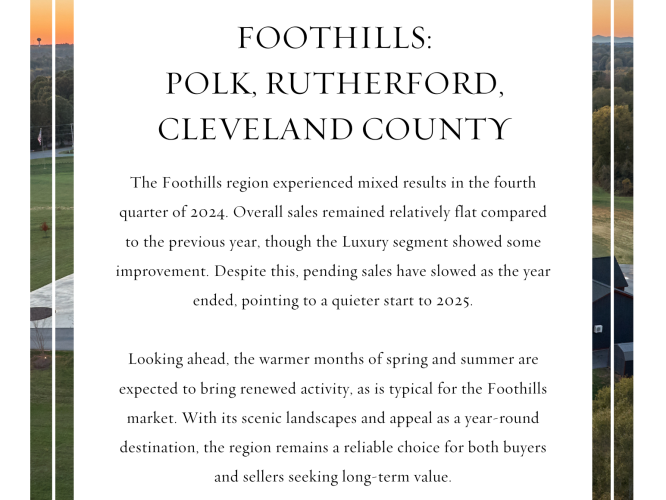 FOOTHILLS:
POLK, RUTHERFORD,
CLEVELAND COUNTY

The Foothills region experienced mixed results in the fourth quarter of 2024. Overall sales remained relatively flat compared to the previous year, though the Luxury segment showed some improvement. Despite this, pending sales have slowed as the year ended, pointing to a quieter start to 2025.

Looking ahead, the warmer months of spring and summer are expected to bring renewed activity, as is typical for the Foothills market. With its scenic landscapes and appeal as a year-round destination, the region remains a reliable choice for both buyers and sellers seeking long-term value.